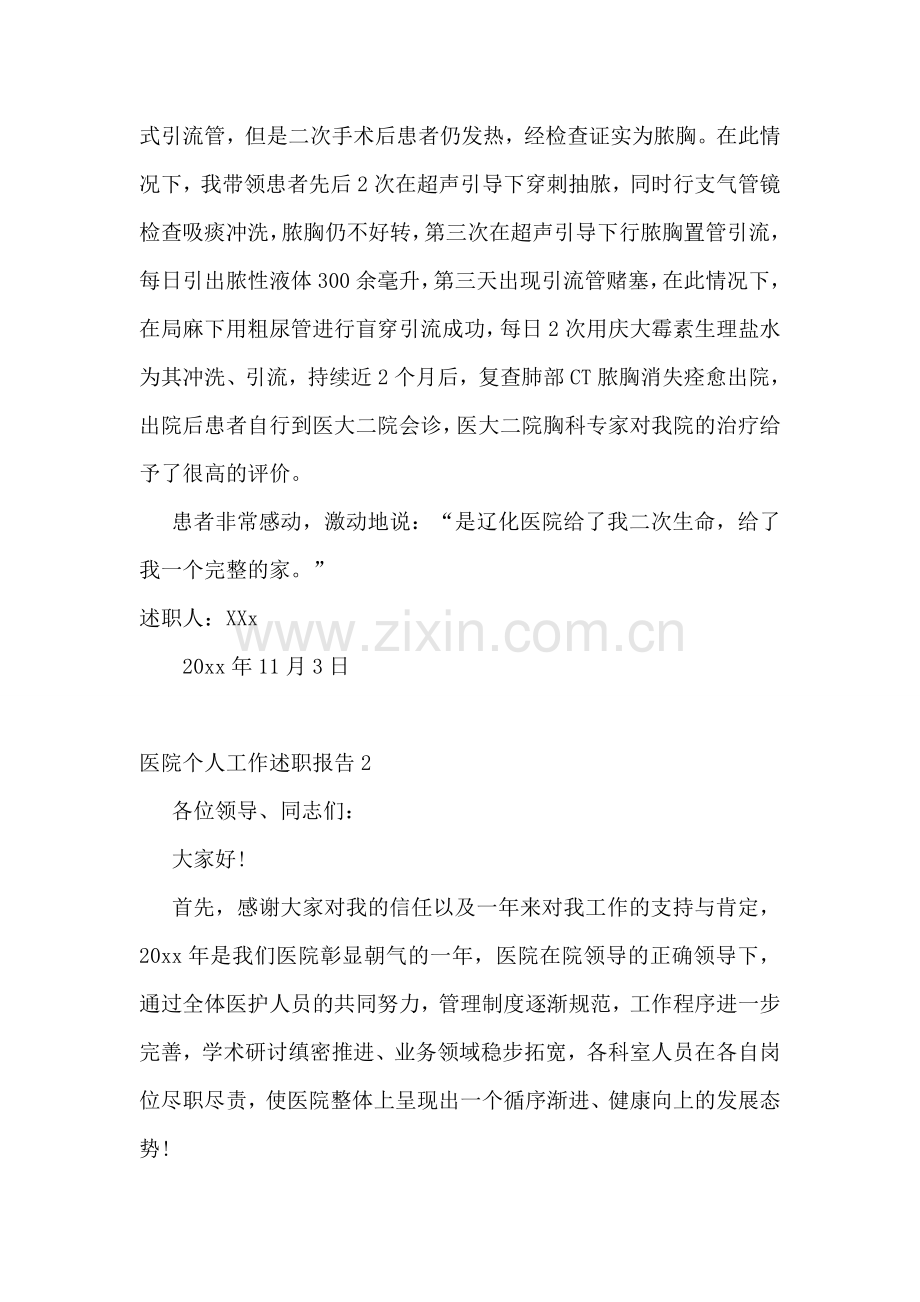 式引流管，但是二次手术后患者仍发热，经检查证实为脓胸。在此情况下，我带领患者先后2次在超声引导下穿刺抽脓，同时行支气管镜检查吸痰冲洗，脓胸仍不好转，第三次在超声引导下行脓胸置管引流，每日引出脓性液体300余毫升，第三天出现引流管赌塞，在此情况下，在局麻下用粗尿管进行盲穿引流成功，每日2次用庆大霉素生理盐水为其冲洗、引流，持续近2个月后，复查肺部CT脓胸消失痊愈出院，出院后患者自行到医大二院会诊，医大二院胸科专家对我院的治疗给予了很高的评价。

患者非常感动，激动地说：“是辽化医院给了我二次生命，给了我一个完整的家。”

述职人：XXx

20xx年11月3日

www.zixin.com.cn

医院个人工作述职报告2

各位领导、同志们：

大家好!

首先，感谢大家对我的信任以及一年来对我工作的支持与肯定，20xx年是我们医院彰显朝气的一年，医院在院领导的正确领导下，通过全体医护人员的共同努力，管理制度逐渐规范，工作程序进一步完善，学术研讨缜密推进、业务领域稳步拓宽，各科室人员在各自岗位尽职尽责，使医院整体上呈现出一个循序渐进、健康向上的发展态势!